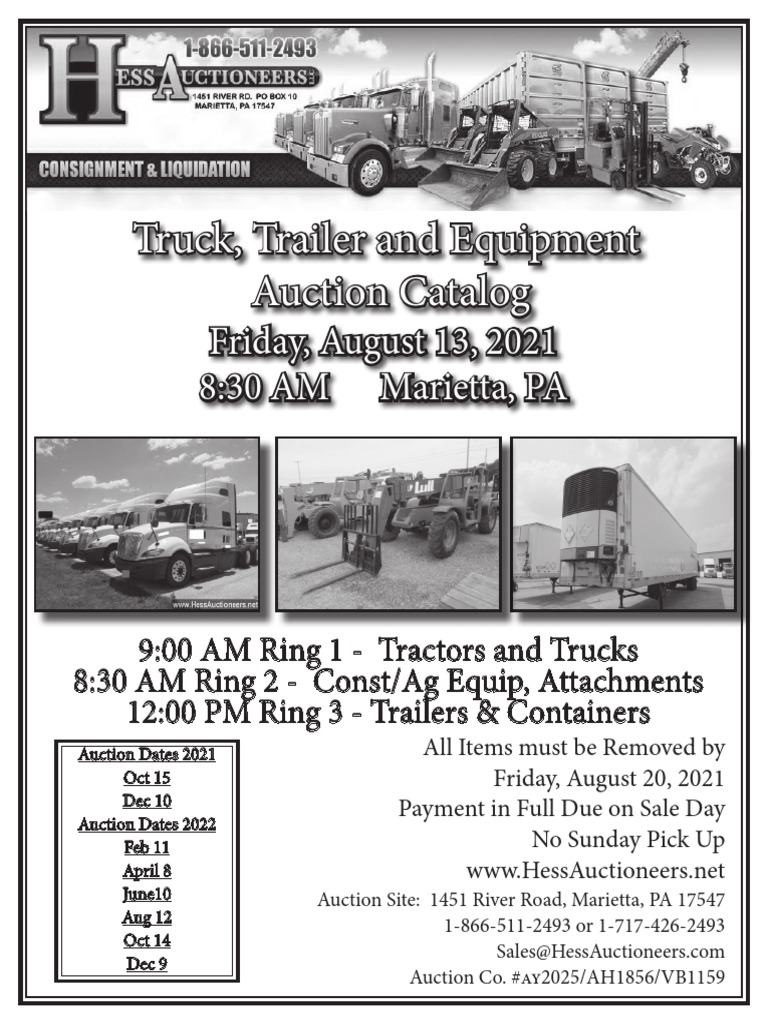 1-866-511-2493
HESS AUCTIONEERS LLC
1451 RIVER RD. PO BOX 10
MARIETTA, PA 17547

CONSIGNMENT & LIQUIDATION

Truck, Trailer and Equipment
Auction Catalog
Friday, August 13, 2021
8:30 AM Marietta, PA

www.HessAuctioneers.net

9:00 AM Ring 1 - Tractors and Trucks
8:30 AM Ring 2 - Const/Ag Equip, Attachments
12:00 PM Ring 3 - Trailers & Containers

Auction Dates 2021
Oct 15
Dec 10
Auction Dates 2022
Feb 11
April 8
June10
Aug 12
Oct 14
Dec 9

All Items must be Removed by
Friday, August 20, 2021
Payment in Full Due on Sale Day
No Sunday Pick Up
www.HessAuctioneers.net
Auction Site: 1451 River Road, Marietta, PA 17547
1-866-511-2493 or 1-717-426-2493
Sales@HessAuctioneers.com
Auction Co. #AY2025/AH1856/VB1159